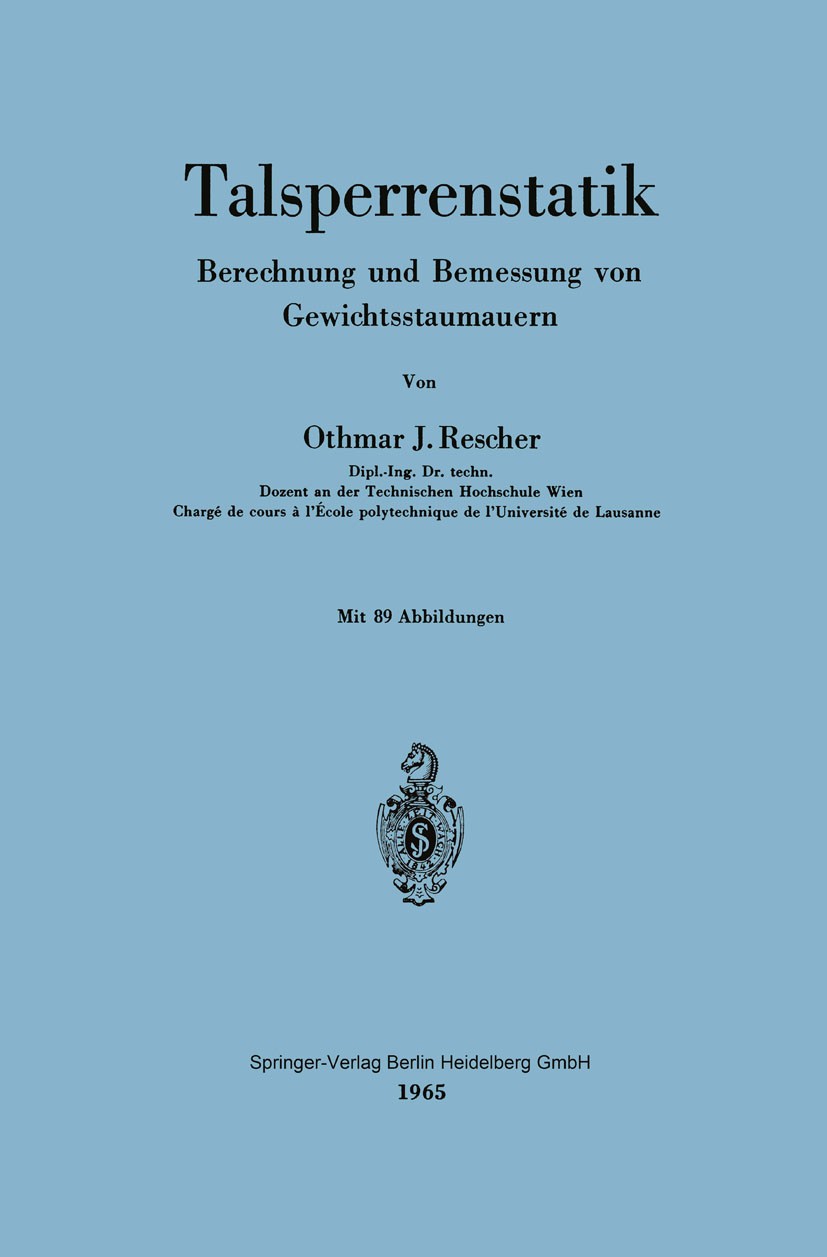 Talsperrenstatik

Berechnung und Bemessung von Gewichtsstaumauern

Von

Othmar J. Rescher

Dipl.-Ing. Dr. techn.
Dozent an der Technischen Hochschule Wien
Chargé de cours à l'École polytechnique de l'Université de Lausanne

Mit 89 Abbildungen

Springer-Verlag Berlin Heidelberg GmbH
1965